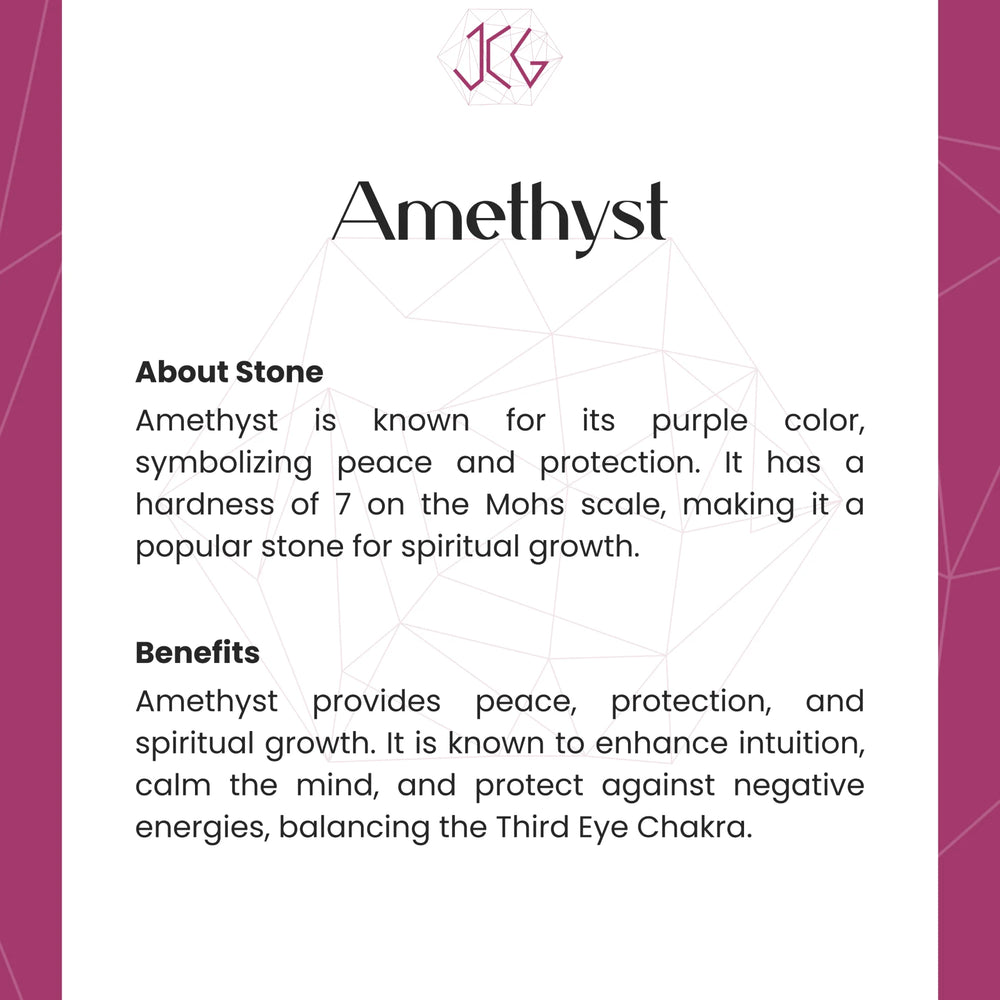 JCG

Amethyst

About Stone

Amethyst is known for its purple color, symbolizing peace and protection. It has a hardness of 7 on the Mohs scale, making it a popular stone for spiritual growth.

Benefits

Amethyst provides peace, protection, and spiritual growth. It is known to enhance intuition, calm the mind, and protect against negative energies, balancing the Third Eye Chakra.